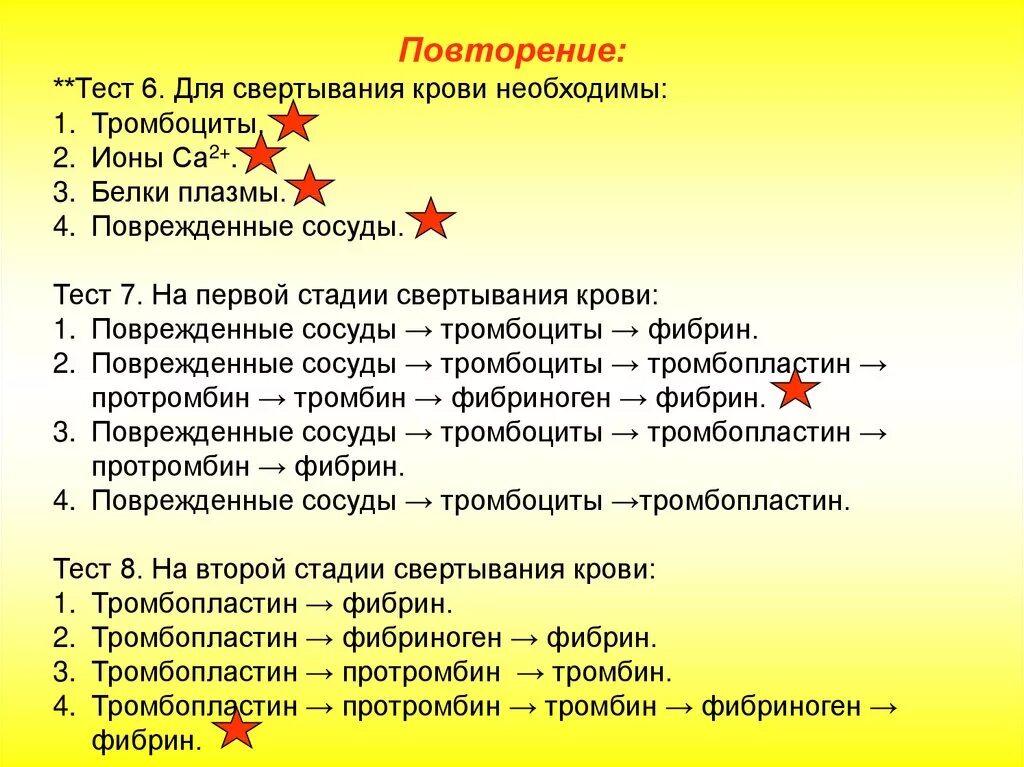 Повторение:

**Тест 6. Для свертывания крови необходимы:
1. Тромбоциты.
2. Ионы $Ca^{2+}$.
3. Белки плазмы.
4. Поврежденные сосуды.

Тест 7. На первой стадии свертывания крови:
1. Поврежденные сосуды → тромбоциты → фибрин.
2. Поврежденные сосуды → тромбоциты → тромбопластин → протромбин → тромбин → фибриноген → фибрин.
3. Поврежденные сосуды → тромбоциты → тромбопластин → протромбин → фибрин.
4. Поврежденные сосуды → тромбоциты →тромбопластин.

Тест 8. На второй стадии свертывания крови:
1. Тромбопластин → фибрин.
2. Тромбопластин → фибриноген → фибрин.
3. Тромбопластин → протромбин → тромбин.
4. Тромбопластин → протромбин → тромбин → фибриноген → фибрин.